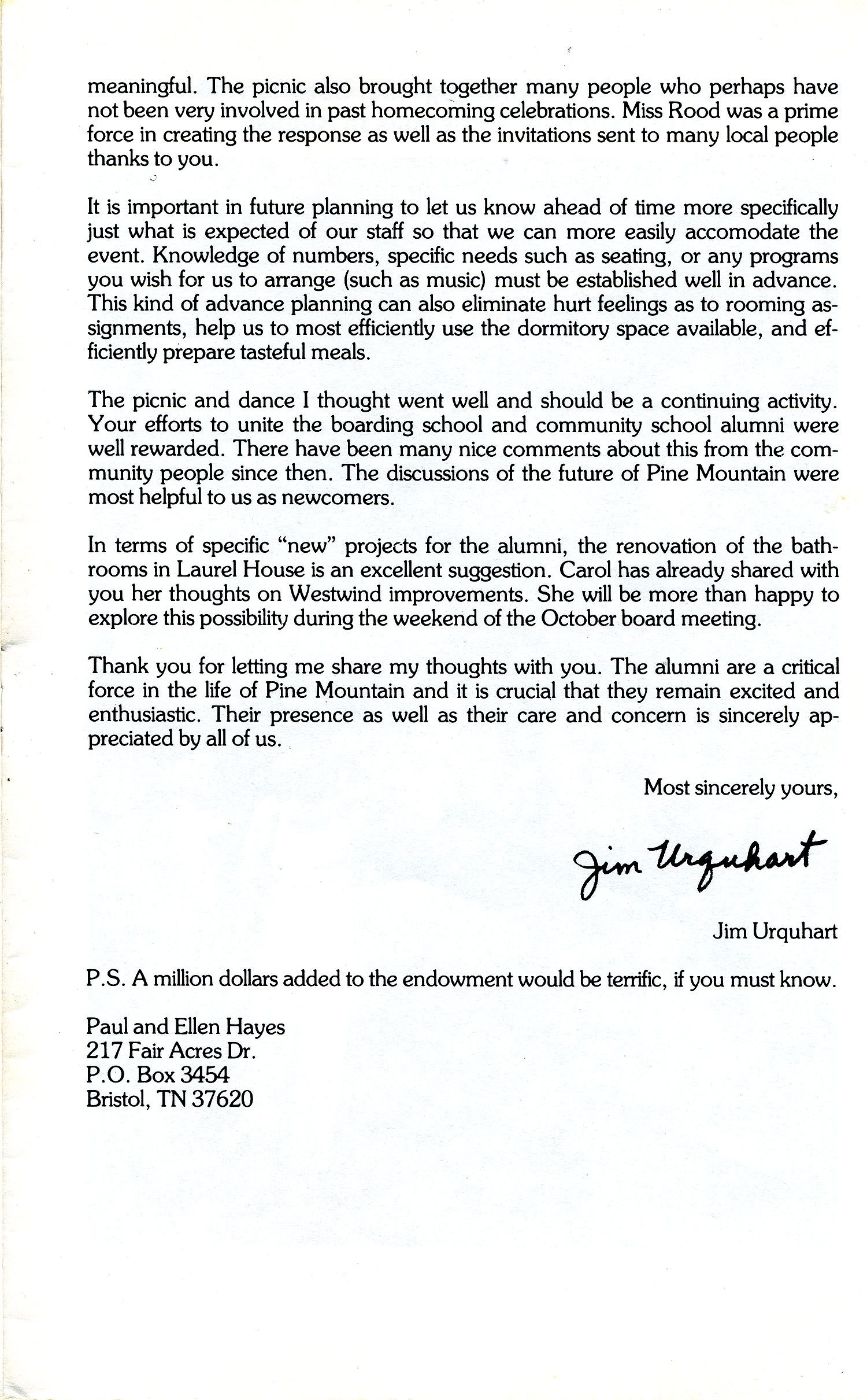 meaningful. The picnic also brought together many people who perhaps have not been very involved in past homecoming celebrations. Miss Rood was a prime force in creating the response as well as the invitations sent to many local people thanks to you.

It is important in future planning to let us know ahead of time more specifically just what is expected of our staff so that we can more easily accomodate the event. Knowledge of numbers, specific needs such as seating, or any programs you wish for us to arrange (such as music) must be established well in advance. This kind of advance planning can also eliminate hurt feelings as to rooming assignments, help us to most efficiently use the dormitory space available, and efficiently prepare tasteful meals.

The picnic and dance I thought went well and should be a continuing activity. Your efforts to unite the boarding school and community school alumni were well rewarded. There have been many nice comments about this from the community people since then. The discussions of the future of Pine Mountain were most helpful to us as newcomers.

In terms of specific "new" projects for the alumni, the renovation of the bathrooms in Laurel House is an excellent suggestion. Carol has already shared with you her thoughts on Westwind improvements. She will be more than happy to explore this possibility during the weekend of the October board meeting.

Thank you for letting me share my thoughts with you. The alumni are a critical force in the life of Pine Mountain and it is crucial that they remain excited and enthusiastic. Their presence as well as their care and concern is sincerely appreciated by all of us.

Most sincerely yours,

Jim Urquhart

Jim Urquhart

P.S. A million dollars added to the endowment would be terrific, if you must know.

Paul and Ellen Hayes
217 Fair Acres Dr.
P.O. Box 3454
Bristol, TN 37620